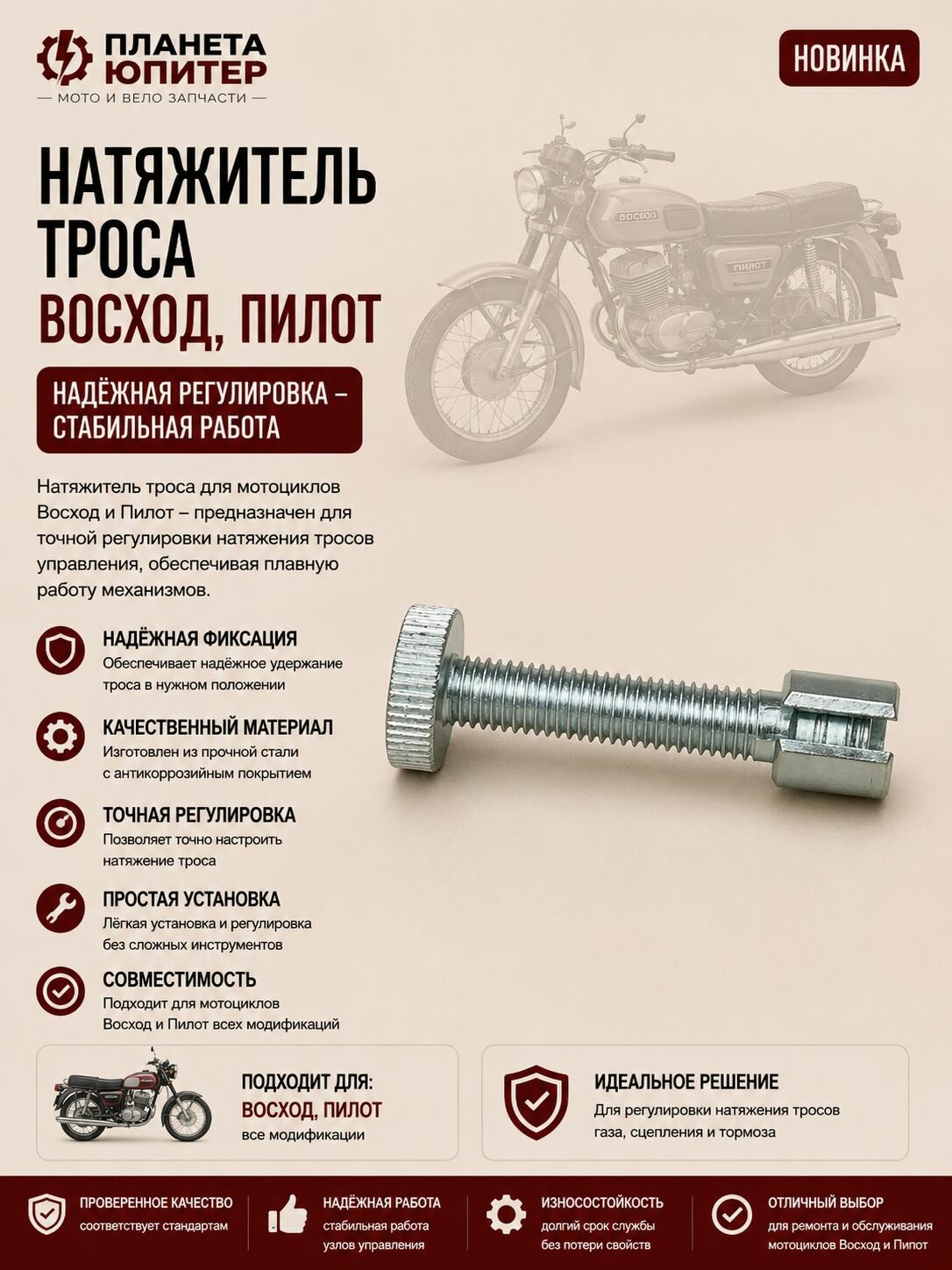 ПЛАНЕТА ЮПИТЕР
— МОТО И ВЕЛО ЗАПЧАСТИ —

НОВИНКА

НАТЯЖИТЕЛЬ ТРОСА
ВОСХОД, ПИЛОТ

НАДЁЖНАЯ РЕГУЛИРОВКА – СТАБИЛЬНАЯ РАБОТА

ВОСХОД
ПИЛОТ

Натяжитель троса для мотоциклов Восход и Пилот – предназначен для точной регулировки натяжения тросов управления, обеспечивая плавную работу механизмов.

НАДЁЖНАЯ ФИКСАЦИЯ
Обеспечивает надёжное удержание троса в нужном положении

КАЧЕСТВЕННЫЙ МАТЕРИАЛ
Изготовлен из прочной стали с антикоррозийным покрытием

ТОЧНАЯ РЕГУЛИРОВКА
Позволяет точно настроить натяжение троса

ПРОСТАЯ УСТАНОВКА
Лёгкая установка и регулировка без сложных инструментов

СОВМЕСТИМОСТЬ
Подходит для мотоциклов Восход и Пилот всех модификаций

ПОДХОДИТ ДЛЯ:
ВОСХОД, ПИЛОТ
все модификации

ИДЕАЛЬНОЕ РЕШЕНИЕ
Для регулировки натяжения тросов газа, сцепления и тормоза

ПРОВЕРЕННОЕ КАЧЕСТВО
соответствует стандартам

НАДЁЖНАЯ РАБОТА
стабильная работа узлов управления

ИЗНОСОСТОЙКОСТЬ
долгий срок службы без потери свойств

ОТЛИЧНЫЙ ВЫБОР
для ремонта и обслуживания мотоциклов Восход и Пилот